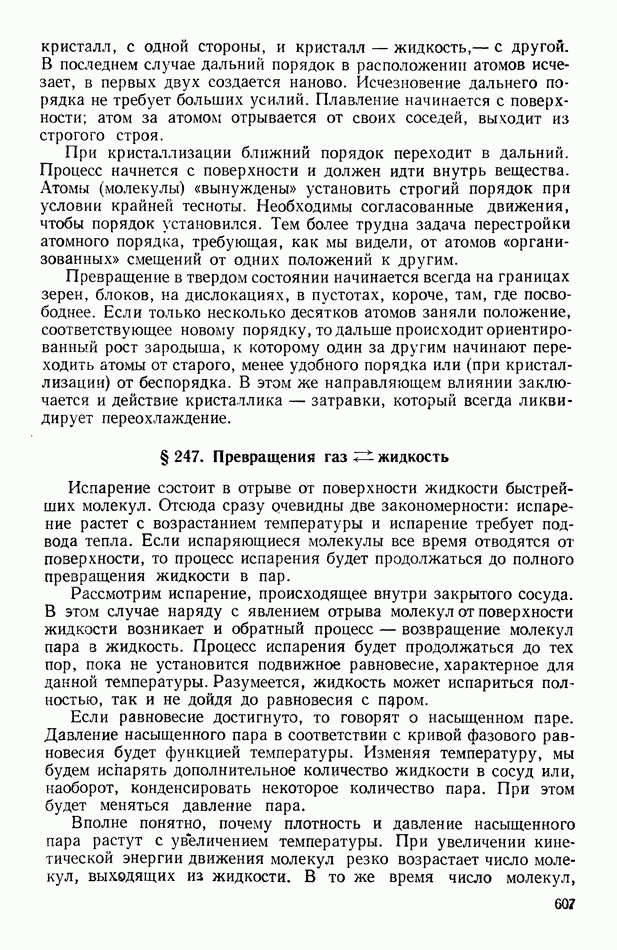 кристалл, с одной стороны, и кристалл — жидкость,— с другой. В последнем случае дальний порядок в расположении атомов исчезает, в первых двух создается наново. Исчезновение дальнего порядка не требует больших усилий. Плавление начинается с поверхности; атом за атомом отрывается от своих соседей, выходит из строгого строя.

При кристаллизации ближний порядок переходит в дальний. Процесс начнется с поверхности и должен идти внутрь вещества. Атомы (молекулы) «вынуждены» установить строгий порядок при условии крайней тесноты. Необходимы согласованные движения, чтобы порядок установился. Тем более трудна задача перестройки атомного порядка, требующая, как мы видели, от атомов «организованных» смещений от одних положений к другим.

Превращение в твердом состоянии начинается всегда на границах зерен, блоков, на дислокациях, в пустотах, короче, там, где посвободнее. Если только несколько десятков атомов заняли положение, соответствующее новому порядку, то дальше происходит ориентированный рост зародыша, к которому один за другим начинают переходить атомы от старого, менее удобного порядка или (при кристаллизации) от беспорядка. В этом же направляющем влиянии заключается и действие кристаллика — затравки, который всегда ликвидирует переохлаждение.

§ 247. Превращения газ $\rightleftarrows$ жидкость

Испарение состоит в отрыве от поверхности жидкости быстрейших молекул. Отсюда сразу очевидны две закономерности: испарение растет с возрастанием температуры и испарение требует подвода тепла. Если испаряющиеся молекулы все время отводятся от поверхности, то процесс испарения будет продолжаться до полного превращения жидкости в пар.

Рассмотрим испарение, происходящее внутри закрытого сосуда. В этом случае наряду с явлением отрыва молекул от поверхности жидкости возникает и обратный процесс — возвращение молекул пара в жидкость. Процесс испарения будет продолжаться до тех пор, пока не установится подвижное равновесие, характерное для данной температуры. Разумеется, жидкость может испариться полностью, так и не дойдя до равновесия с паром.

Если равновесие достигнуто, то говорят о насыщенном паре. Давление насыщенного пара в соответствии с кривой фазового равновесия будет функцией температуры. Изменяя температуру, мы будем испарять дополнительное количество жидкости в сосуд или, наоборот, конденсировать некоторое количество пара. При этом будет меняться давление пара.

Вполне понятно, почему плотность и давление насыщенного пара растут с увеличением температуры. При увеличении кинетической энергии движения молекул резко возрастает число молекул, выходящих из жидкости. В то же время число молекул,

607